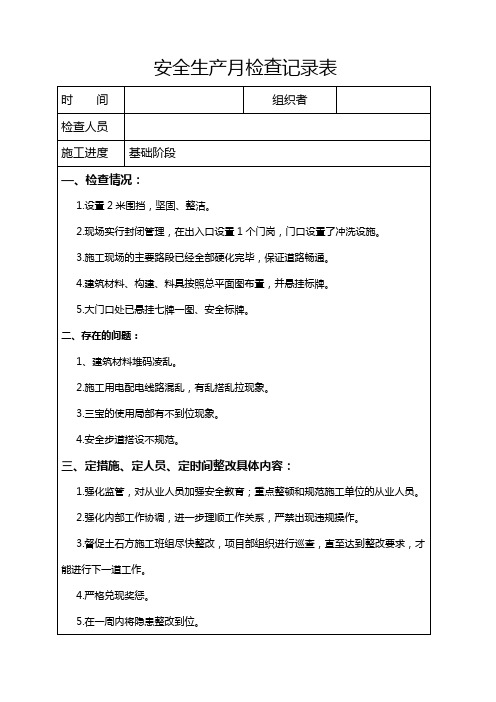 安全生产月检查记录表

| 时　间 |  | 组织者 |  |
|---|---|---|---|
| 检查人员 |  |  |  |
| 施工进度 | 基础阶段 |  |  |

一、检查情况：

1.设置 2 米围挡，坚固、整洁。

2.现场实行封闭管理，在出入口设置 1 个门岗，门口设置了冲洗设施。

3.施工现场的主要路段已经全部硬化完毕，保证道路畅通。

4.建筑材料、构建、料具按照总平面图布置，并悬挂标牌。

5.大门口处已悬挂七牌一图、安全标牌。

二、存在的问题：

1、建筑材料堆码凌乱。

2.施工用电配电线路混乱，有乱搭乱拉现象。

3.三宝的使用局部有不到位现象。

4.安全步道搭设不规范。

三、定措施、定人员、定时间整改具体内容：

1.强化监管，对从业人员加强安全教育；重点整顿和规范施工单位的从业人员。

2.强化内部工作协调，进一步理顺工作关系，严禁出现违规操作。

3.督促土石方施工班组尽快整改，项目部组织进行巡查，直至达到整改要求，才能进行下一道工作。

4.严格兑现奖惩。

5.在一周内将隐患整改到位。